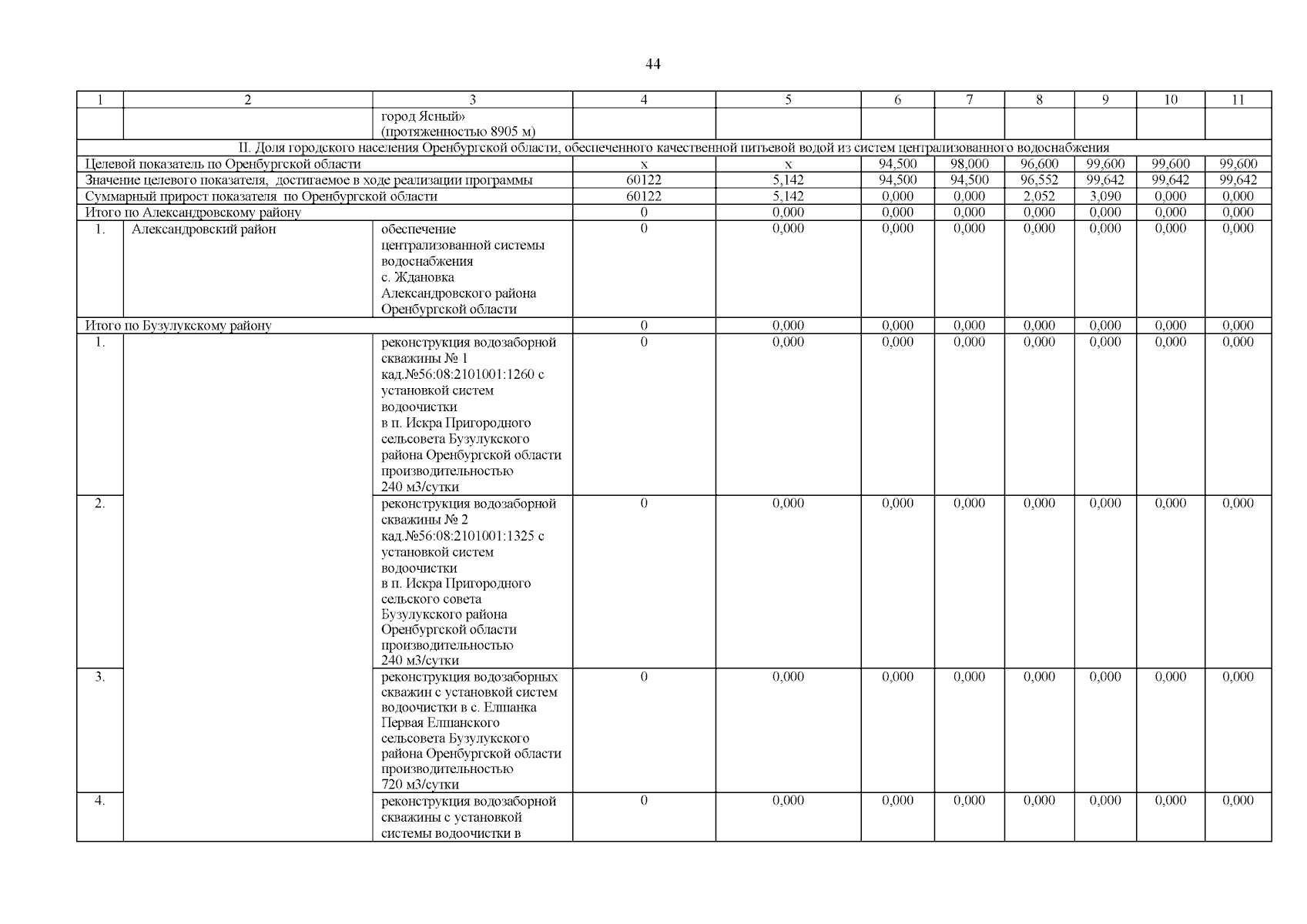 44

| 1 | 2 | 3 | 4 | 5 | 6 | 7 | 8 | 9 | 10 | 11 |
|---|---|---|---|---|---|---|---|---|---|---|
| | | город Ясный» (протяженностью 8905 м) | | | | | | | | |
| II. Доля городского населения Оренбургской области, обеспеченного качественной питьевой водой из систем централизованного водоснабжения | | | | | | | | | | |
| Целевой показатель по Оренбургской области | | | х | х | 94,500 | 98,000 | 96,600 | 99,600 | 99,600 | 99,600 |
| Значение целевого показателя, достигаемое в ходе реализации программы | | | 60122 | 5,142 | 94,500 | 94,500 | 96,552 | 99,642 | 99,642 | 99,642 |
| Суммарный прирост показателя по Оренбургской области | | | 60122 | 5,142 | 0,000 | 0,000 | 2,052 | 3,090 | 0,000 | 0,000 |
| Итого по Александровскому району | | | 0 | 0,000 | 0,000 | 0,000 | 0,000 | 0,000 | 0,000 | 0,000 |
| 1. | Александровский район | обеспечение централизованной системы водоснабжения с. Ждановка Александровского района Оренбургской области | 0 | 0,000 | 0,000 | 0,000 | 0,000 | 0,000 | 0,000 | 0,000 |
| Итого по Бузулукскому району | | | 0 | 0,000 | 0,000 | 0,000 | 0,000 | 0,000 | 0,000 | 0,000 |
| 1. | | реконструкция водозаборной скважины № 1 кад.№56:08:2101001:1260 с установкой систем водоочистки в п. Искра Пригородного сельсовета Бузулукского района Оренбургской области производительностью 240 м3/сутки | 0 | 0,000 | 0,000 | 0,000 | 0,000 | 0,000 | 0,000 | 0,000 |
| 2. | | реконструкция водозаборной скважины № 2 кад.№56:08:2101001:1325 с установкой систем водоочистки в п. Искра Пригородного сельского совета Бузулукского района Оренбургской области производительностью 240 м3/сутки | 0 | 0,000 | 0,000 | 0,000 | 0,000 | 0,000 | 0,000 | 0,000 |
| 3. | | реконструкция водозаборных скважин с установкой систем водоочистки в с. Елшанка Первая Елшанского сельсовета Бузулукского района Оренбургской области производительностью 720 м3/сутки | 0 | 0,000 | 0,000 | 0,000 | 0,000 | 0,000 | 0,000 | 0,000 |
| 4. | | реконструкция водозаборной скважины с установкой системы водоочистки в | 0 | 0,000 | 0,000 | 0,000 | 0,000 | 0,000 | 0,000 | 0,000 |